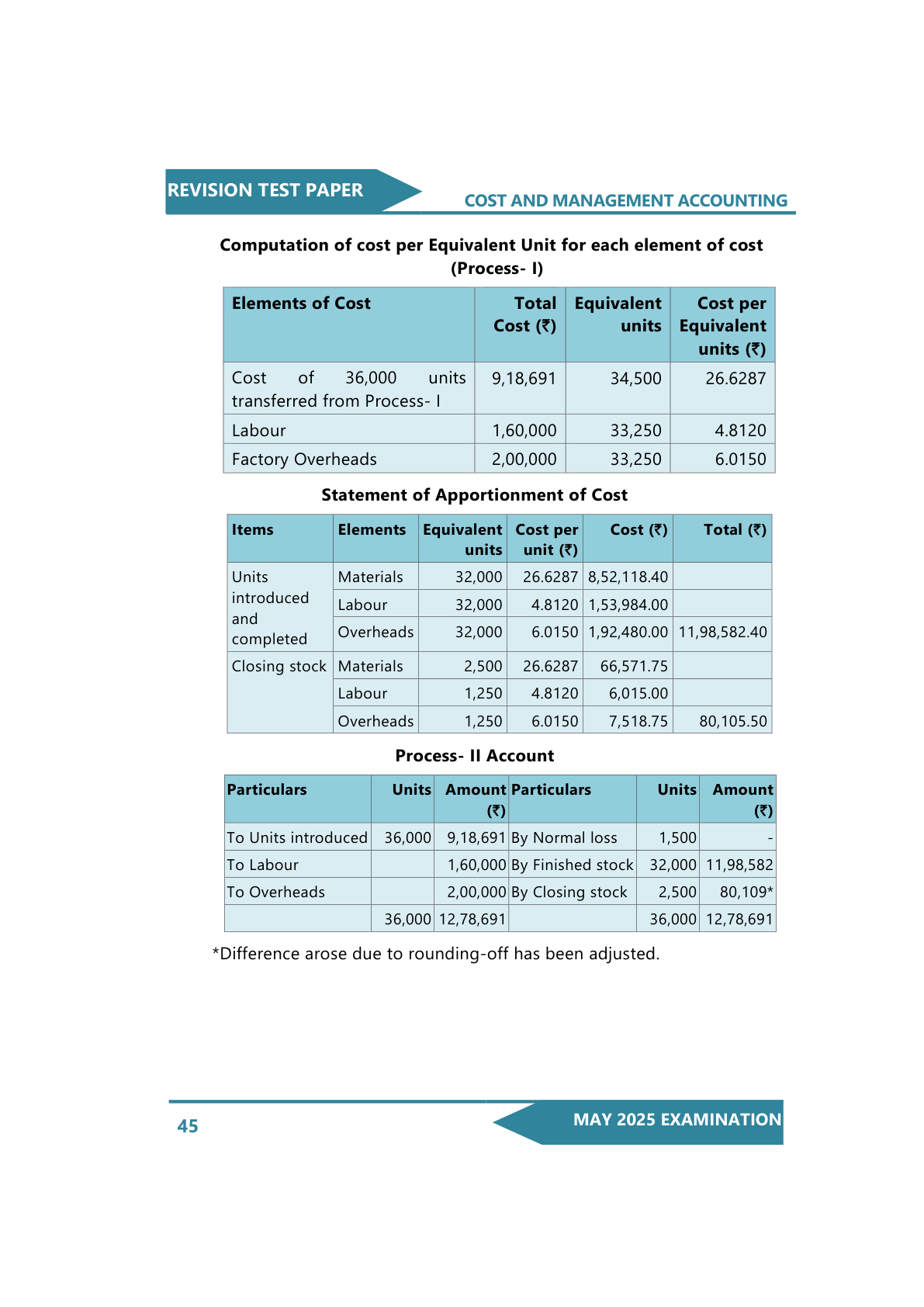 REVISION TEST PAPER

COST AND MANAGEMENT ACCOUNTING

Computation of cost per Equivalent Unit for each element of cost (Process- I)

| Elements of Cost | Total Cost (₹) | Equivalent units | Cost per Equivalent units (₹) |
|---|---|---|---|
| Cost of 36,000 units transferred from Process- I | 9,18,691 | 34,500 | 26.6287 |
| Labour | 1,60,000 | 33,250 | 4.8120 |
| Factory Overheads | 2,00,000 | 33,250 | 6.0150 |

Statement of Apportionment of Cost

| Items | Elements | Equivalent units | Cost per unit (₹) | Cost (₹) | Total (₹) |
|---|---|---|---|---|---|
| Units introduced and completed | Materials | 32,000 | 26.6287 | 8,52,118.40 | |
| | Labour | 32,000 | 4.8120 | 1,53,984.00 | |
| | Overheads | 32,000 | 6.0150 | 1,92,480.00 | 11,98,582.40 |
| Closing stock | Materials | 2,500 | 26.6287 | 66,571.75 | |
| | Labour | 1,250 | 4.8120 | 6,015.00 | |
| | Overheads | 1,250 | 6.0150 | 7,518.75 | 80,105.50 |

Process- II Account

| Particulars | Units | Amount (₹) | Particulars | Units | Amount (₹) |
|---|---|---|---|---|---|
| To Units introduced | 36,000 | 9,18,691 | By Normal loss | 1,500 | - |
| To Labour | | 1,60,000 | By Finished stock | 32,000 | 11,98,582 |
| To Overheads | | 2,00,000 | By Closing stock | 2,500 | 80,109* |
| | 36,000 | 12,78,691 | | 36,000 | 12,78,691 |

*Difference arose due to rounding-off has been adjusted.

45

MAY 2025 EXAMINATION